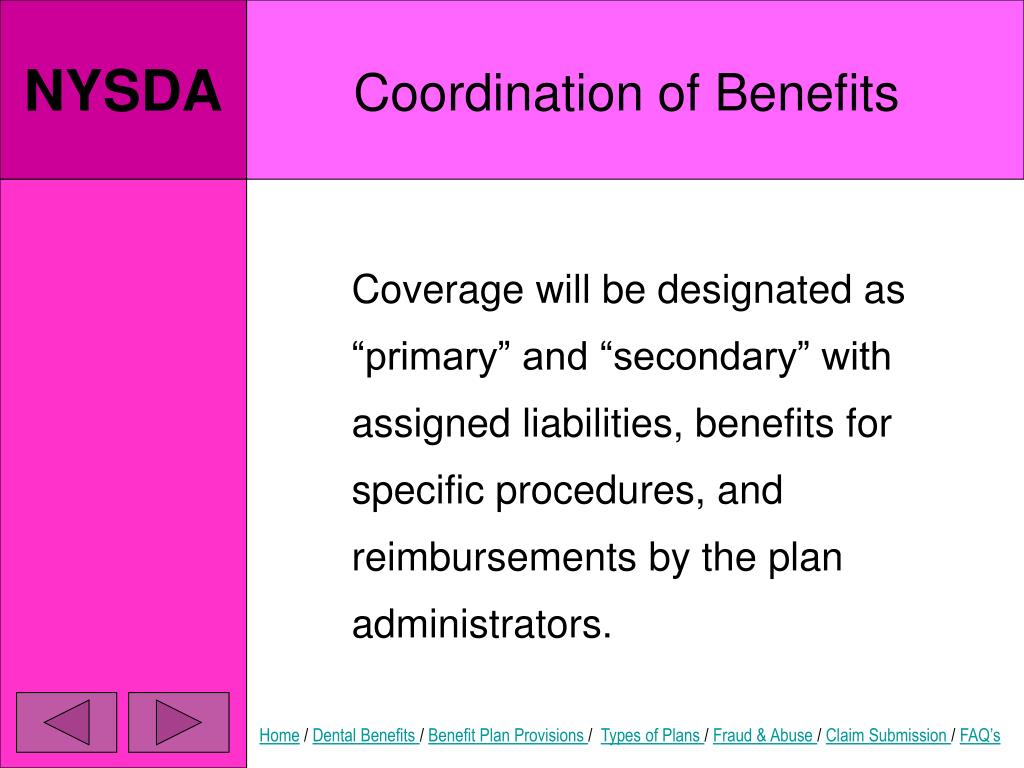 NYSDA

Coordination of Benefits

Coverage will be designated as “primary” and “secondary” with assigned liabilities, benefits for specific procedures, and reimbursements by the plan administrators.

Home / Dental Benefits / Benefit Plan Provisions / Types of Plans / Fraud & Abuse / Claim Submission / FAQ’s